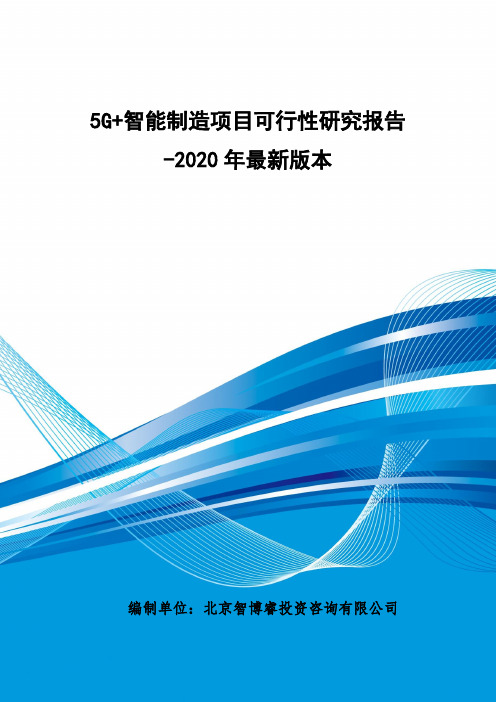 5G+智能制造项目可行性研究报告
-2020 年最新版本

编制单位：北京智博睿投资咨询有限公司